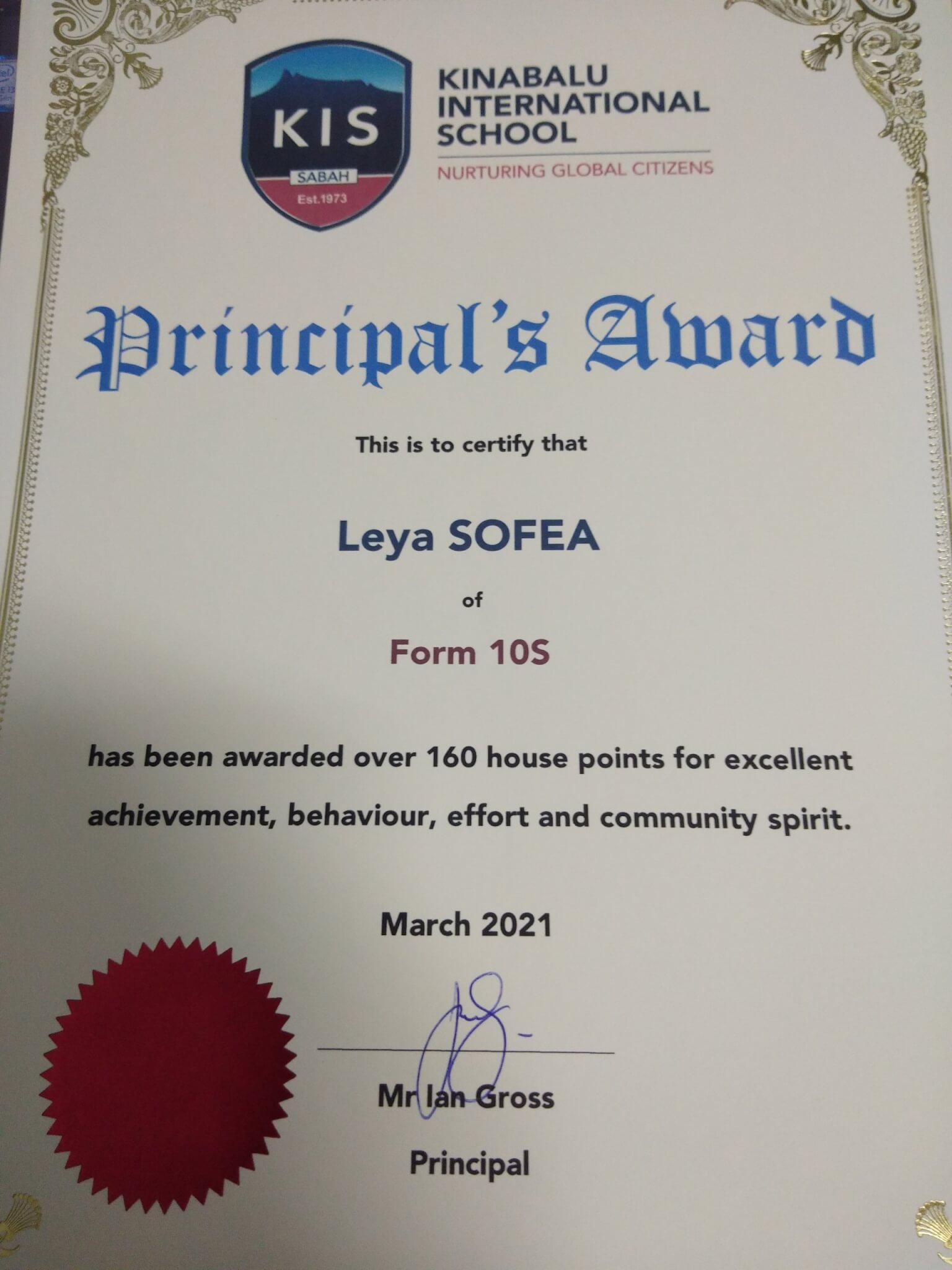 KIS
SABAH
Est.1973

KINABALU
INTERNATIONAL
SCHOOL
NURTURING GLOBAL CITIZENS

Principal's Award

This is to certify that

Leya SOFEA

of

Form 10S

has been awarded over 160 house points for excellent achievement, behaviour, effort and community spirit.

March 2021

Mr Ian Gross
Principal